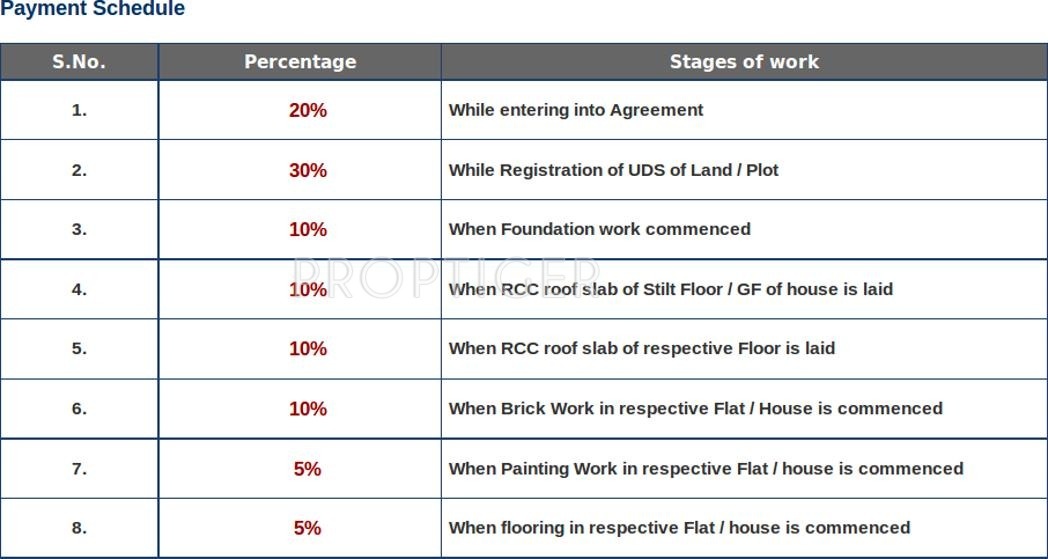 Payment Schedule

| S.No. | Percentage | Stages of work |
|---|---|---|
| 1. | 20% | While entering into Agreement |
| 2. | 30% | While Registration of UDS of Land / Plot |
| 3. | 10% | When Foundation work commenced |
| 4. | 10% | When RCC roof slab of Stilt Floor / GF of house is laid |
| 5. | 10% | When RCC roof slab of respective Floor is laid |
| 6. | 10% | When Brick Work in respective Flat / House is commenced |
| 7. | 5% | When Painting Work in respective Flat / house is commenced |
| 8. | 5% | When flooring in respective Flat / house is commenced |

PROPTIGER